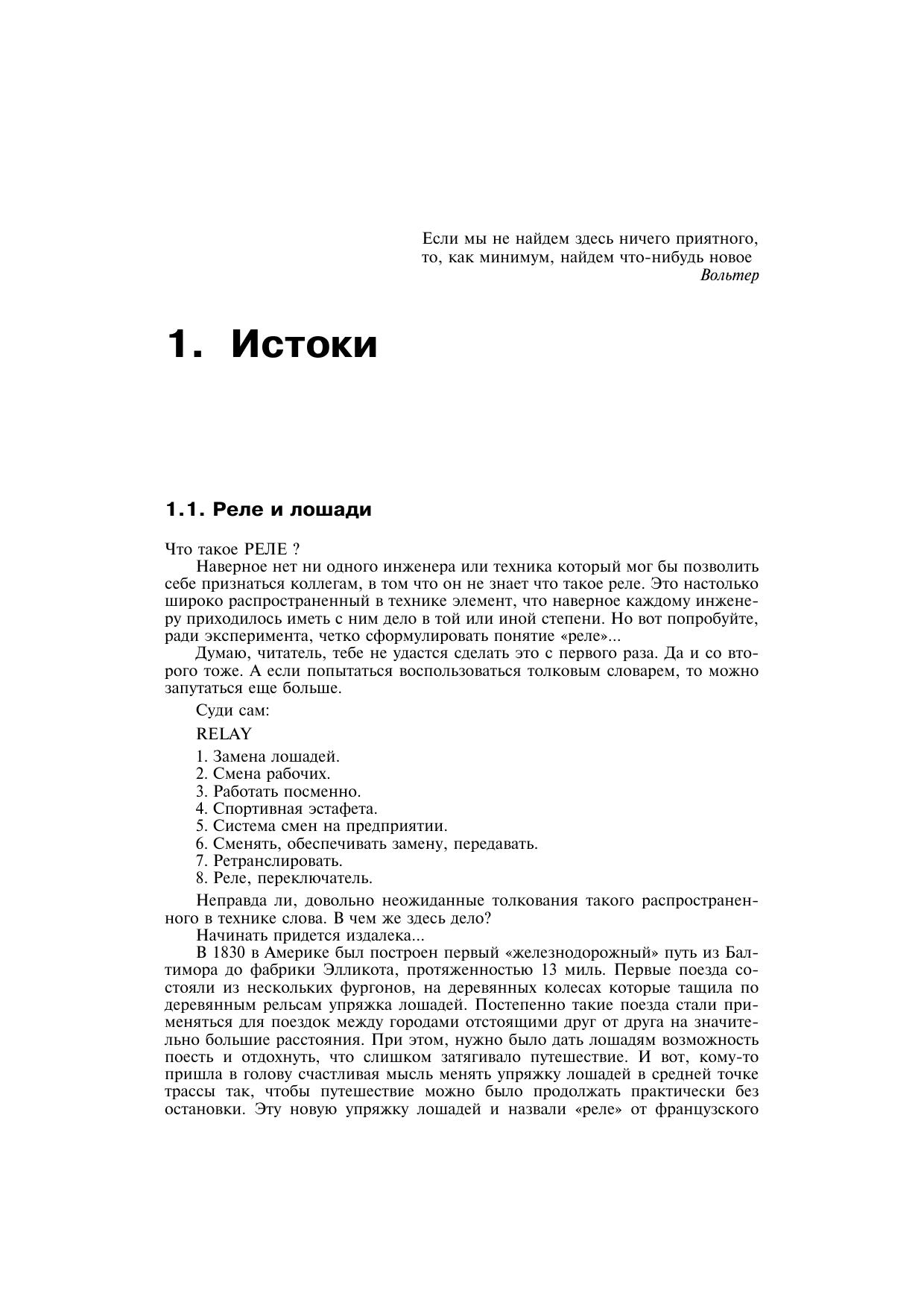 Если мы не найдем здесь ничего приятного, то, как минимум, найдем что-нибудь новое
Вольтер

1. Истоки

1.1. Реле и лошади

Что такое РЕЛЕ ?
Наверное нет ни одного инженера или техника который мог бы позволить себе признаться коллегам, в том что он не знает что такое реле. Это настолько широко распространенный в технике элемент, что наверное каждому инженеру приходилось иметь с ним дело в той или иной степени. Но вот попробуйте, ради эксперимента, четко сформулировать понятие «реле»...
Думаю, читатель, тебе не удастся сделать это с первого раза. Да и со второго тоже. А если попытаться воспользоваться толковым словарем, то можно запутаться еще больше.

Суди сам:

RELAY

1. Замена лошадей.
2. Смена рабочих.
3. Работать посменно.
4. Спортивная эстафета.
5. Система смен на предприятии.
6. Сменять, обеспечивать замену, передавать.
7. Ретранслировать.
8. Реле, переключатель.

Неправда ли, довольно неожиданные толкования такого распространенного в технике слова. В чем же здесь дело?
Начинать придется издалека...
В 1830 в Америке был построен первый «железнодорожный» путь из Балтимора до фабрики Элликота, протяженностью 13 миль. Первые поезда состояли из нескольких фургонов, на деревянных колесах которые тащила по деревянным рельсам упряжка лошадей. Постепенно такие поезда стали применяться для поездок между городами отстоящими друг от друга на значительно большие расстояния. При этом, нужно было дать лошадям возможность поесть и отдохнуть, что слишком затягивало путешествие. И вот, кому-то пришла в голову счастливая мысль менять упряжку лошадей в средней точке трассы так, чтобы путешествие можно было продолжать практически без остановки. Эту новую упряжку лошадей и назвали «реле» от французского